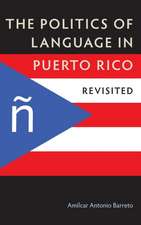 THE POLITICS OF LANGUAGE IN PUERTO RICO

REVISITED

ñ

Amílcar Antonio Barreto